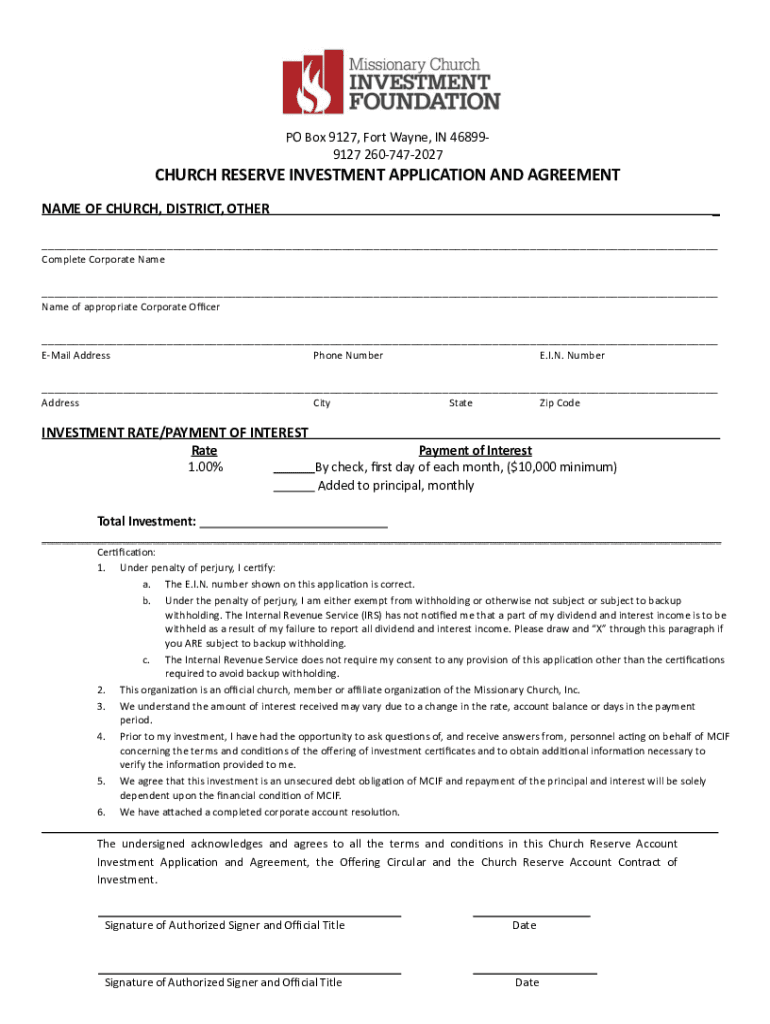 Missionary Church
INVESTMENT
FOUNDATION

PO Box 9127, Fort Wayne, IN 46899-9127 260-747-2027

CHURCH RESERVE INVESTMENT APPLICATION AND AGREEMENT

NAME OF CHURCH, DISTRICT, OTHER

Complete Corporate Name

Name of appropriate Corporate Officer

E-Mail Address Phone Number E.I.N. Number

Address City State Zip Code

INVESTMENT RATE/PAYMENT OF INTEREST

Rate
1.00%

Payment of Interest
______By check, first day of each month, ($10,000 minimum)
______ Added to principal, monthly

Total Investment: ___________________________

Certification:
1. Under penalty of perjury, I certify:
a. The E.I.N. number shown on this application is correct.
b. Under the penalty of perjury, I am either exempt from withholding or otherwise not subject or subject to backup withholding. The Internal Revenue Service (IRS) has not notified me that a part of my dividend and interest income is to be withheld as a result of my failure to report all dividend and interest income. Please draw and "X" through this paragraph if you ARE subject to backup withholding.
c. The Internal Revenue Service does not require my consent to any provision of this application other than the certifications required to avoid backup withholding.
2. This organization is an official church, member or affiliate organization of the Missionary Church, Inc.
3. We understand the amount of interest received may vary due to a change in the rate, account balance or days in the payment period.
4. Prior to my investment, I have had the opportunity to ask questions of, and receive answers from, personnel acting on behalf of MCIF concerning the terms and conditions of the offering of investment certificates and to obtain additional information necessary to verify the information provided to me.
5. We agree that this investment is an unsecured debt obligation of MCIF and repayment of the principal and interest will be solely dependent upon the financial condition of MCIF.
6. We have attached a completed corporate account resolution.

The undersigned acknowledges and agrees to all the terms and conditions in this Church Reserve Account Investment Application and Agreement, the Offering Circular and the Church Reserve Account Contract of Investment.

Signature of Authorized Signer and Official Title Date

Signature of Authorized Signer and Official Title Date